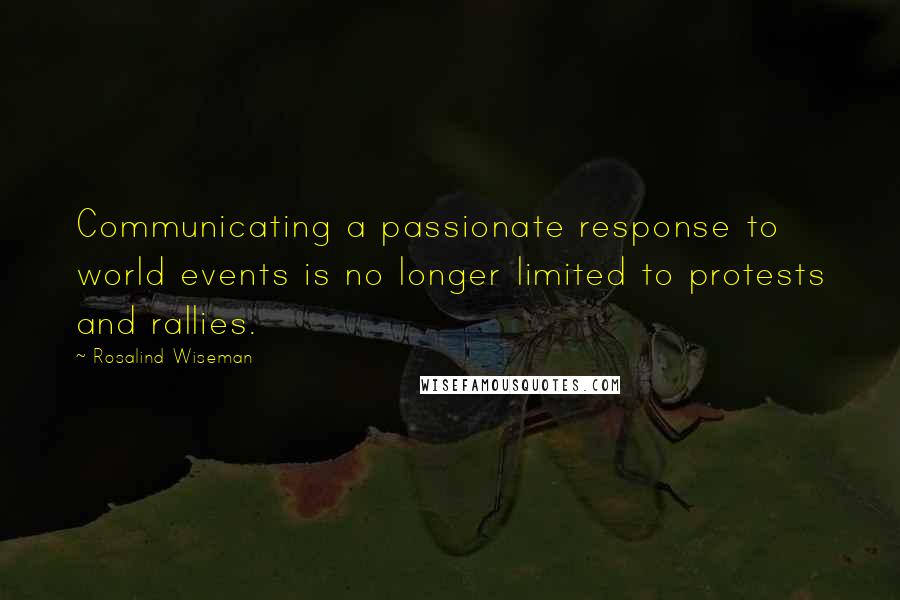 Communicating a passionate response to world events is no longer limited to protests and rallies.

~ Rosalind Wiseman

WISEFAMOUSQUOTES.COM